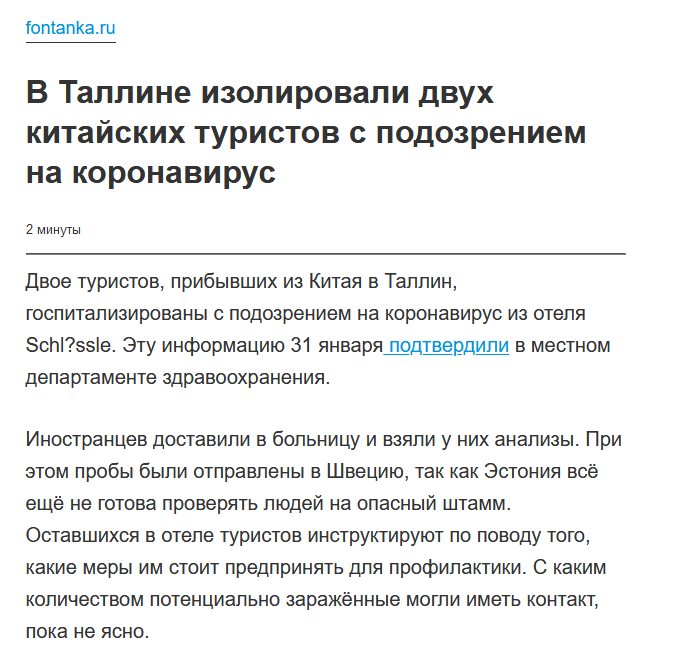 fontanka.ru

В Таллине изолировали двух китайских туристов с подозрением на коронавирус

2 минуты

Двое туристов, прибывших из Китая в Таллин, госпитализированы с подозрением на коронавирус из отеля Schl?ssle. Эту информацию 31 января подтвердили в местном департаменте здравоохранения.

Иностранцев доставили в больницу и взяли у них анализы. При этом пробы были отправлены в Швецию, так как Эстония всё ещё не готова проверять людей на опасный штамм. Оставшихся в отеле туристов инструктируют по поводу того, какие меры им стоит предпринять для профилактики. С каким количеством потенциально заражённые могли иметь контакт, пока не ясно.